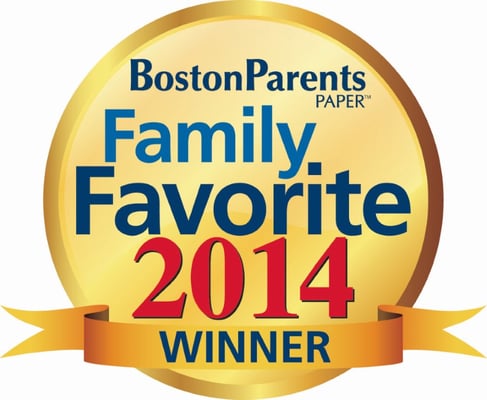 BostonParents
PAPER™
Family
Favorite
2014
WINNER